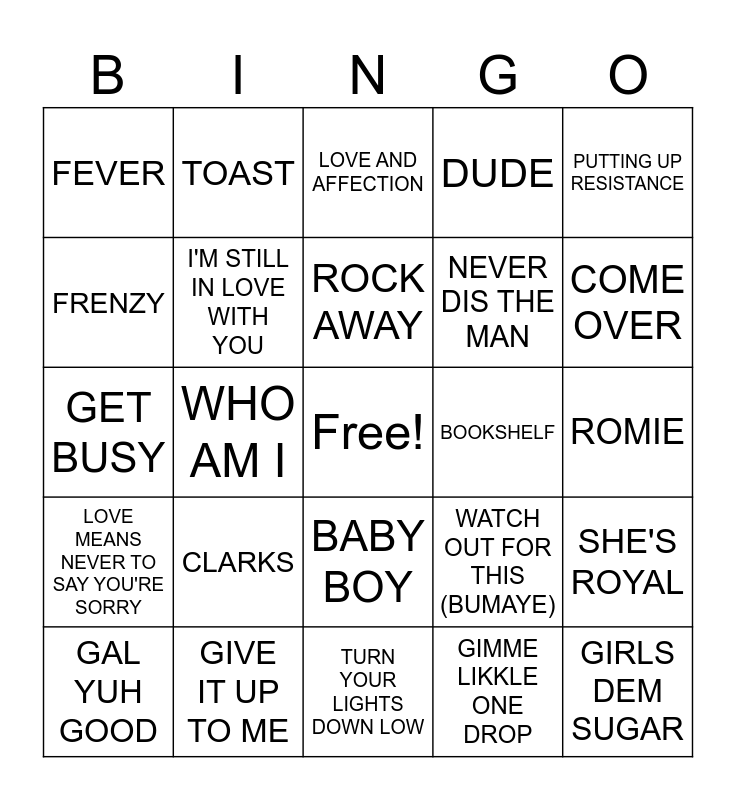 | B | I | N | G | O |
|---|---|---|---|---|
| FEVER | TOAST | LOVE AND AFFECTION | DUDE | PUTTING UP RESISTANCE |
| FRENZY | I'M STILL IN LOVE WITH YOU | ROCK AWAY | NEVER DIS THE MAN | COME OVER |
| GET BUSY | WHO AM I | Free! | BOOKSHELF | ROMIE |
| LOVE MEANS NEVER TO SAY YOU'RE SORRY | CLARKS | BABY BOY | WATCH OUT FOR THIS (BUMAYE) | SHE'S ROYAL |
| GAL YUH GOOD | GIVE IT UP TO ME | TURN YOUR LIGHTS DOWN LOW | GIMME LIKKLE ONE DROP | GIRLS DEM SUGAR |